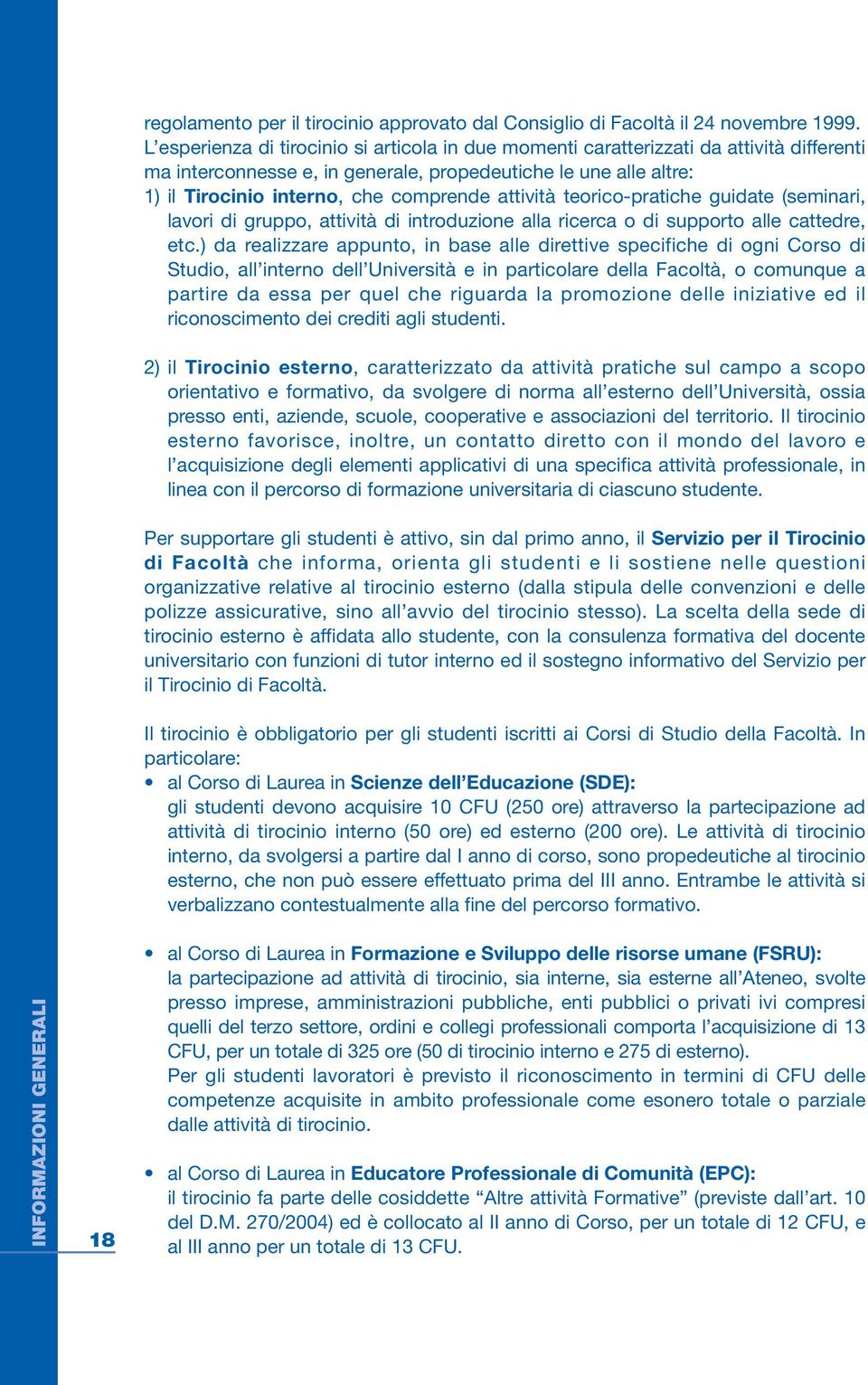 regolamento per il tirocinio approvato dal Consiglio di Facoltà il 24 novembre 1999. L'esperienza di tirocinio si articola in due momenti caratterizzati da attività differenti ma interconnesse e, in generale, propedeutiche le une alle altre:
1) il Tirocinio interno, che comprende attività teorico-pratiche guidate (seminari, lavori di gruppo, attività di introduzione alla ricerca o di supporto alle cattedre, etc.) da realizzare appunto, in base alle direttive specifiche di ogni Corso di Studio, all'interno dell'Università e in particolare della Facoltà, o comunque a partire da essa per quel che riguarda la promozione delle iniziative ed il riconoscimento dei crediti agli studenti.

2) il Tirocinio esterno, caratterizzato da attività pratiche sul campo a scopo orientativo e formativo, da svolgere di norma all'esterno dell'Università, ossia presso enti, aziende, scuole, cooperative e associazioni del territorio. Il tirocinio esterno favorisce, inoltre, un contatto diretto con il mondo del lavoro e l'acquisizione degli elementi applicativi di una specifica attività professionale, in linea con il percorso di formazione universitaria di ciascuno studente.

Per supportare gli studenti è attivo, sin dal primo anno, il Servizio per il Tirocinio di Facoltà che informa, orienta gli studenti e li sostiene nelle questioni organizzative relative al tirocinio esterno (dalla stipula delle convenzioni e delle polizze assicurative, sino all'avvio del tirocinio stesso). La scelta della sede di tirocinio esterno è affidata allo studente, con la consulenza formativa del docente universitario con funzioni di tutor interno ed il sostegno informativo del Servizio per il Tirocinio di Facoltà.

Il tirocinio è obbligatorio per gli studenti iscritti ai Corsi di Studio della Facoltà. In particolare:
• al Corso di Laurea in Scienze dell'Educazione (SDE):
gli studenti devono acquisire 10 CFU (250 ore) attraverso la partecipazione ad attività di tirocinio interno (50 ore) ed esterno (200 ore). Le attività di tirocinio interno, da svolgersi a partire dal I anno di corso, sono propedeutiche al tirocinio esterno, che non può essere effettuato prima del III anno. Entrambe le attività si verbalizzano contestualmente alla fine del percorso formativo.

• al Corso di Laurea in Formazione e Sviluppo delle risorse umane (FSRU):
la partecipazione ad attività di tirocinio, sia interne, sia esterne all'Ateneo, svolte presso imprese, amministrazioni pubbliche, enti pubblici o privati ivi compresi quelli del terzo settore, ordini e collegi professionali comporta l'acquisizione di 13 CFU, per un totale di 325 ore (50 di tirocinio interno e 275 di esterno).
Per gli studenti lavoratori è previsto il riconoscimento in termini di CFU delle competenze acquisite in ambito professionale come esonero totale o parziale dalle attività di tirocinio.

• al Corso di Laurea in Educatore Professionale di Comunità (EPC):
il tirocinio fa parte delle cosiddette "Altre attività Formative" (previste dall'art. 10 del D.M. 270/2004) ed è collocato al II anno di Corso, per un totale di 12 CFU, e al III anno per un totale di 13 CFU.

INFORMAZIONI GENERALI

18